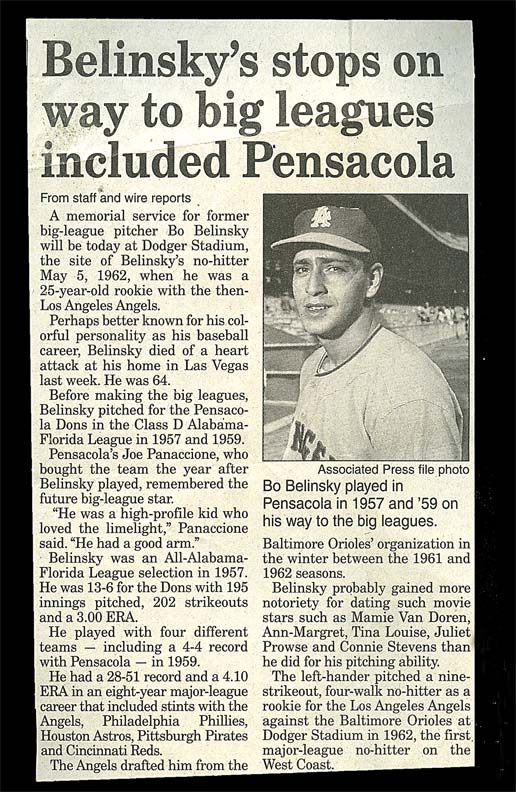 Belinsky's stops on way to big leagues included Pensacola

From staff and wire reports

A memorial service for former big-league pitcher Bo Belinsky will be today at Dodger Stadium, the site of Belinsky's no-hitter May 5, 1962, when he was a 25-year-old rookie with the then-Los Angeles Angels.

Perhaps better known for his colorful personality as his baseball career, Belinsky died of a heart attack at his home in Las Vegas last week. He was 64.

Before making the big leagues, Belinsky pitched for the Pensacola Dons in the Class D Alabama-Florida League in 1957 and 1959.

Pensacola's Joe Panaccione, who bought the team the year after Belinsky played, remembered the future big-league star.

"He was a high-profile kid who loved the limelight," Panaccione said. "He had a good arm."

Belinsky was an All-Alabama-Florida League selection in 1957. He was 13-6 for the Dons with 195 innings pitched, 202 strikeouts and a 3.00 ERA.

He played with four different teams — including a 4-4 record with Pensacola — in 1959.

He had a 28-51 record and a 4.10 ERA in an eight-year major-league career that included stints with the Angels, Philadelphia Phillies, Houston Astros, Pittsburgh Pirates and Cincinnati Reds.

The Angels drafted him from the

Associated Press file photo

Bo Belinsky played in Pensacola in 1957 and '59 on his way to the big leagues.

Baltimore Orioles' organization in the winter between the 1961 and 1962 seasons.

Belinsky probably gained more notoriety for dating such movie stars such as Mamie Van Doren, Ann-Margret, Tina Louise, Juliet Prowse and Connie Stevens than he did for his pitching ability.

The left-hander pitched a nine-strikeout, four-walk no-hitter as a rookie for the Los Angeles Angels against the Baltimore Orioles at Dodger Stadium in 1962, the first major-league no-hitter on the West Coast.